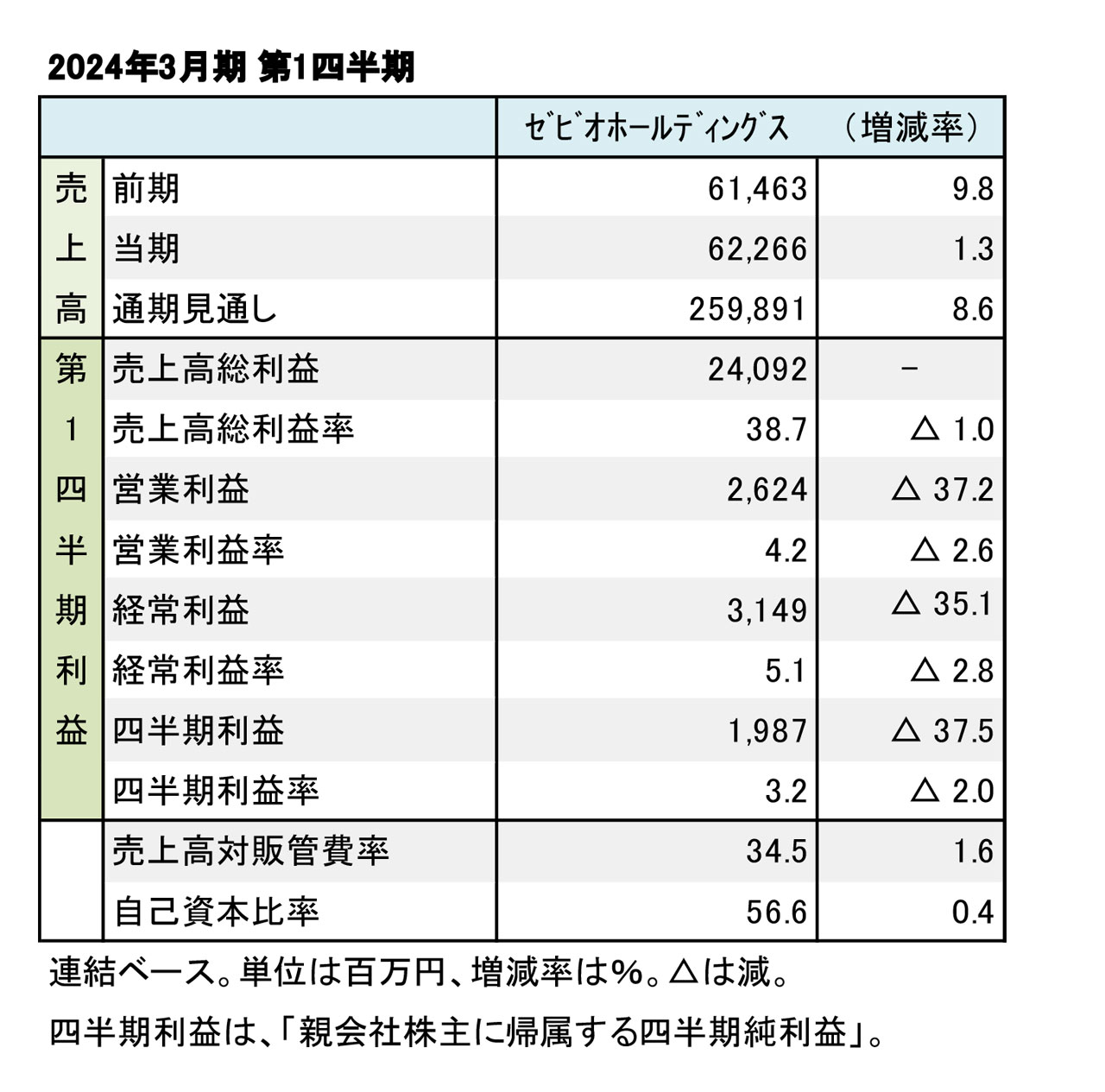 2024年3月期 第1四半期

| | | ｾﾞﾋﾞｵﾎｰﾙﾃﾞｨﾝｸﾞｽ | （増減率） |
|---|---|---|---|
| 売上高 | 前期 | 61,463 | 9.8 |
| | 当期 | 62,266 | 1.3 |
| | 通期見通し | 259,891 | 8.6 |
| 第1四半期利益 | 売上高総利益 | 24,092 | － |
| | 売上高総利益率 | 38.7 | △ 1.0 |
| | 営業利益 | 2,624 | △ 37.2 |
| | 営業利益率 | 4.2 | △ 2.6 |
| | 経常利益 | 3,149 | △ 35.1 |
| | 経常利益率 | 5.1 | △ 2.8 |
| | 四半期利益 | 1,987 | △ 37.5 |
| | 四半期利益率 | 3.2 | △ 2.0 |
| | 売上高対販管費率 | 34.5 | 1.6 |
| | 自己資本比率 | 56.6 | 0.4 |

連結ベース。単位は百万円、増減率は%。△は減。

四半期利益は、「親会社株主に帰属する四半期純利益」。